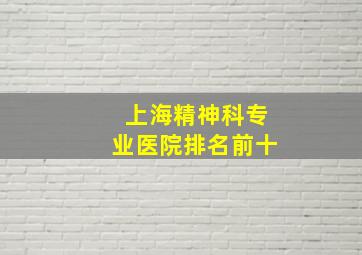 上海精神科专业医院排名前十